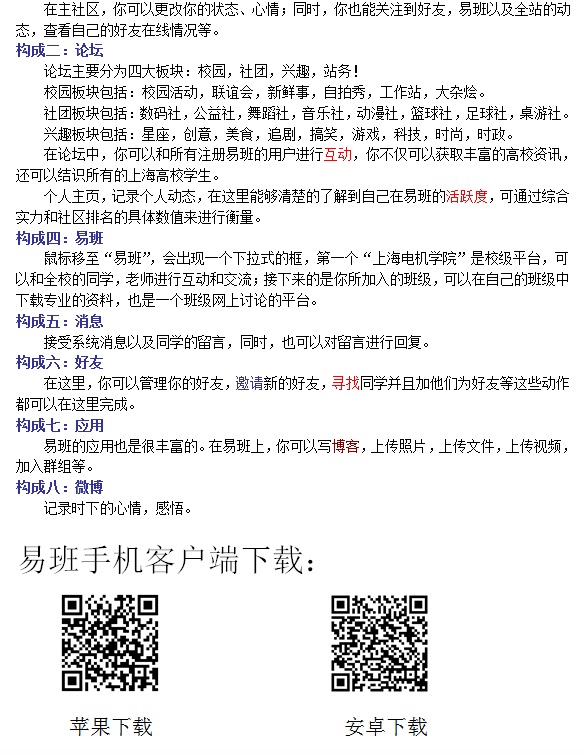 在主社区，你可以更改你的状态、心情；同时，你也能关注到好友，易班以及全站的动态，查看自己的好友在线情况等。

构成二：论坛

论坛主要分为四大板块：校园，社团，兴趣，站务！

校园板块包括：校园活动，联谊会，新鲜事，自拍秀，工作站，大杂烩。

社团板块包括：数码社，公益社，舞蹈社，音乐社，动漫社，篮球社，足球社，桌游社。

兴趣板块包括：星座，创意，美食，追剧，搞笑，游戏，科技，时尚，时政。

在论坛中，你可以和所有注册易班的用户进行互动，你不仅可以获取丰富的高校资讯，还可以结识所有的上海高校学生。

个人主页，记录个人动态，在这里能够清楚的了解到自己在易班的活跃度，可通过综合实力和社区排名的具体数值来进行衡量。

构成四：易班

鼠标移至“易班”，会出现一个下拉式的框，第一个“上海电机学院”是校级平台，可以和全校的同学，老师进行互动和交流；接下来的是你所加入的班级，可以在自己的班级中下载专业的资料，也是一个班级网上讨论的平台。

构成五：消息

接受系统消息以及同学的留言，同时，也可以对留言进行回复。

构成六：好友

在这里，你可以管理你的好友，邀请新的好友，寻找同学并且加他们为好友等这些动作都可以在这里完成。

构成七：应用

易班的应用也是很丰富的。在易班上，你可以写博客，上传照片，上传文件，上传视频，加入群组等。

构成八：微博

记录时下的心情，感悟。

易班手机客户端下载：

苹果下载

安卓下载